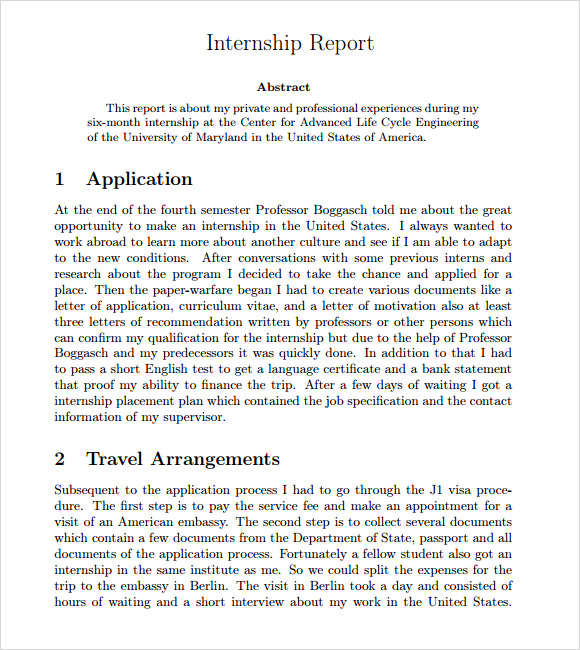 Internship Report

Abstract

This report is about my private and professional experiences during my six-month internship at the Center for Advanced Life Cycle Engineering of the University of Maryland in the United States of America.

1 Application

At the end of the fourth semester Professor Boggasch told me about the great opportunity to make an internship in the United States. I always wanted to work abroad to learn more about another culture and see if I am able to adapt to the new conditions. After conversations with some previous interns and research about the program I decided to take the chance and applied for a place. Then the paper-warfare began I had to create various documents like a letter of application, curriculum vitae, and a letter of motivation also at least three letters of recommendation written by professors or other persons which can confirm my qualification for the internship but due to the help of Professor Boggasch and my predecessors it was quickly done. In addition to that I had to pass a short English test to get a language certificate and a bank statement that proof my ability to finance the trip. After a few days of waiting I got a internship placement plan which contained the job specification and the contact information of my supervisor.

2 Travel Arrangements

Subsequent to the application process I had to go through the J1 visa procedure. The first step is to pay the service fee and make an appointment for a visit of an American embassy. The second step is to collect several documents which contain a few documents from the Department of State, passport and all documents of the application process. Fortunately a fellow student also got an internship in the same institute as me. So we could split the expenses for the trip to the embassy in Berlin. The visit in Berlin took a day and consisted of hours of waiting and a short interview about my work in the United States.